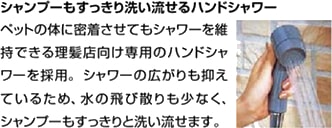 シャンプーもすっきり洗い流せるハンドシャワー

ペットの体に密着させてもシャワーを維持できる理髪店向け専用のハンドシャワーを採用。シャワーの広がりも抑えているため、水の飛び散りも少なく、シャンプーもすっきりと洗い流せます。